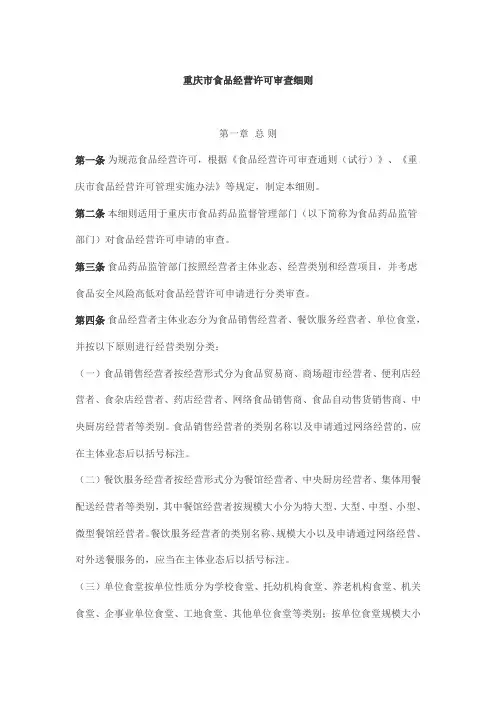 重庆市食品经营许可审查细则

第一章 总 则

第一条 为规范食品经营许可，根据《食品经营许可审查通则（试行）》、《重庆市食品经营许可管理实施办法》等规定，制定本细则。

第二条 本细则适用于重庆市食品药品监督管理部门（以下简称为食品药品监管部门）对食品经营许可申请的审查。

第三条 食品药品监管部门按照经营者主体业态、经营类别和经营项目，并考虑食品安全风险高低对食品经营许可申请进行分类审查。

第四条 食品经营者主体业态分为食品销售经营者、餐饮服务经营者、单位食堂，并按以下原则进行经营类别分类：

（一）食品销售经营者按经营形式分为食品贸易商、商场超市经营者、便利店经营者、食杂店经营者、药店经营者、网络食品销售商、食品自动售货销售商、中央厨房经营者等类别。食品销售经营者的类别名称以及申请通过网络经营的，应在主体业态后以括号标注。

（二）餐饮服务经营者按经营形式分为餐馆经营者、中央厨房经营者、集体用餐配送经营者等类别，其中餐馆经营者按规模大小分为特大型、大型、中型、小型、微型餐馆经营者。餐饮服务经营者的类别名称、规模大小以及申请通过网络经营、对外送餐服务的，应当在主体业态后以括号标注。

（三）单位食堂按单位性质分为学校食堂、托幼机构食堂、养老机构食堂、机关食堂、企事业单位食堂、工地食堂、其他单位食堂等类别；按单位食堂规模大小